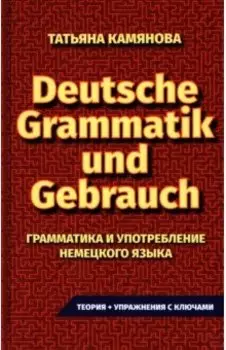 ТАТЬЯНА КАМЯНОВА

Deutsche Grammatik und Gebrauch

ГРАММАТИКА И УПОТРЕБЛЕНИЕ НЕМЕЦКОГО ЯЗЫКА

ТЕОРИЯ + УПРАЖНЕНИЯ С КЛЮЧАМИ